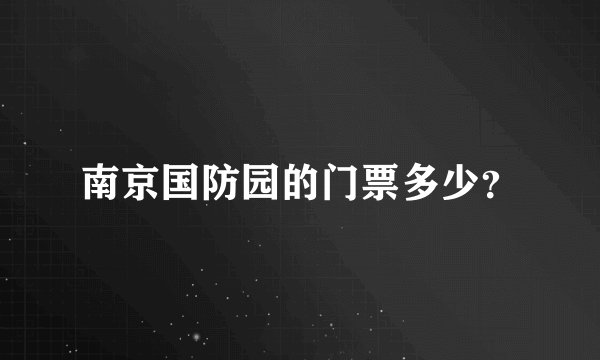 南京国防园的门票多少?